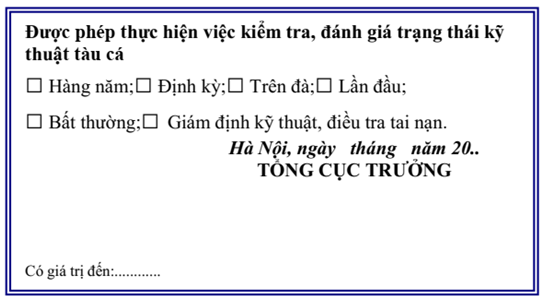 Được phép thực hiện việc kiểm tra, đánh giá trạng thái kỹ thuật tàu cá

☐ Hàng năm;☐ Định kỳ;☐ Trên đà;☐ Lần đầu;

☐ Bất thường;☐ Giám định kỹ thuật, điều tra tai nạn.

Hà Nội, ngày tháng năm 20..
TỔNG CỤC TRƯỞNG

Có giá trị đến:............